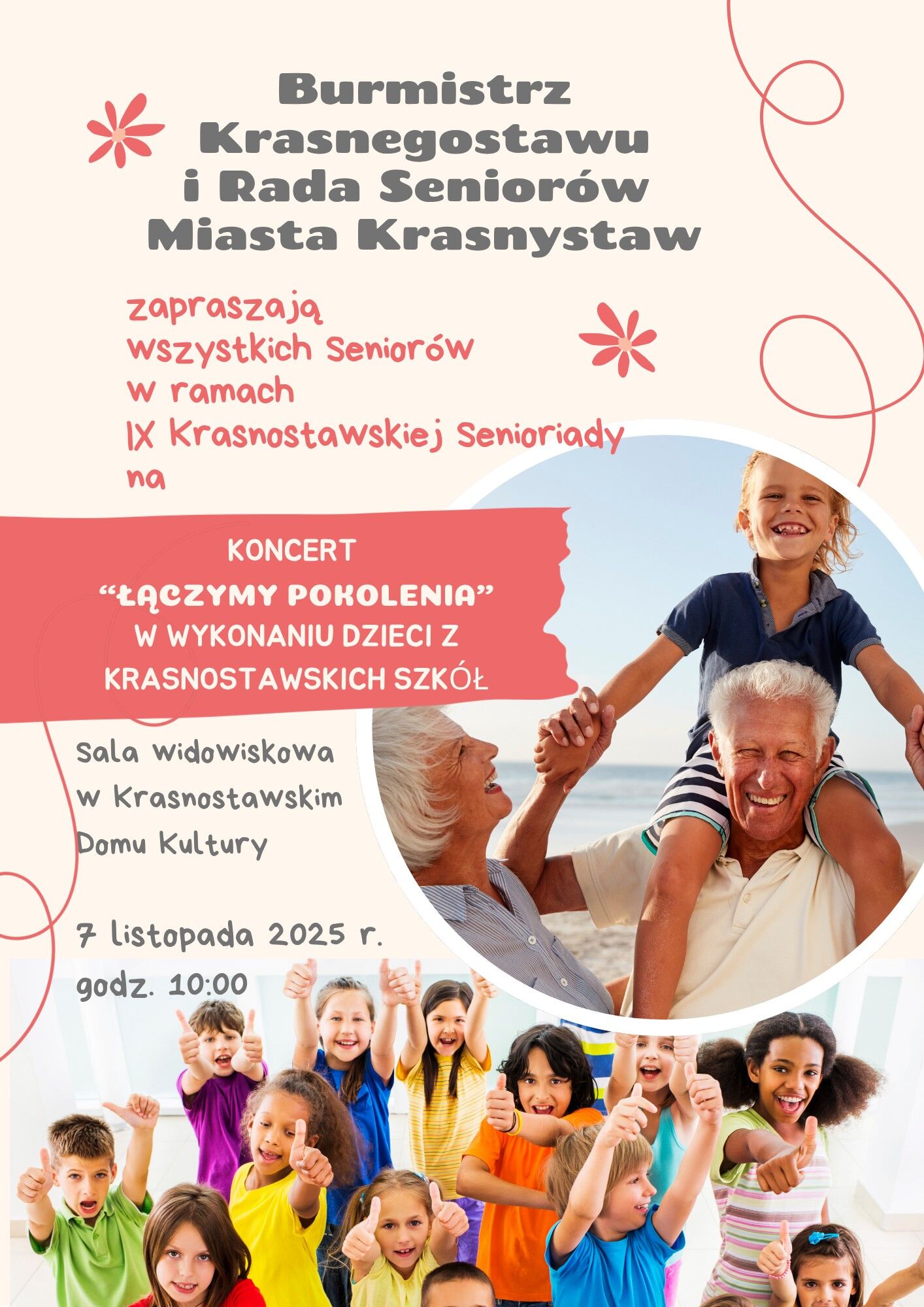 Burmistrz
Krasnegostawu
i Rada Seniorów
Miasta Krasnystaw

zapraszają
wszystkich Seniorów
w ramach
IX Krasnostawskiej Senioriady
na

KONCERT
"ŁĄCZYMY POKOLENIA"
W WYKONANIU DZIECI Z
KRASNOSTAWSKICH SZKÓŁ

Sala widowiskowa
w Krasnostawskim
Domu Kultury

7 listopada 2025 r.
godz. 10:00